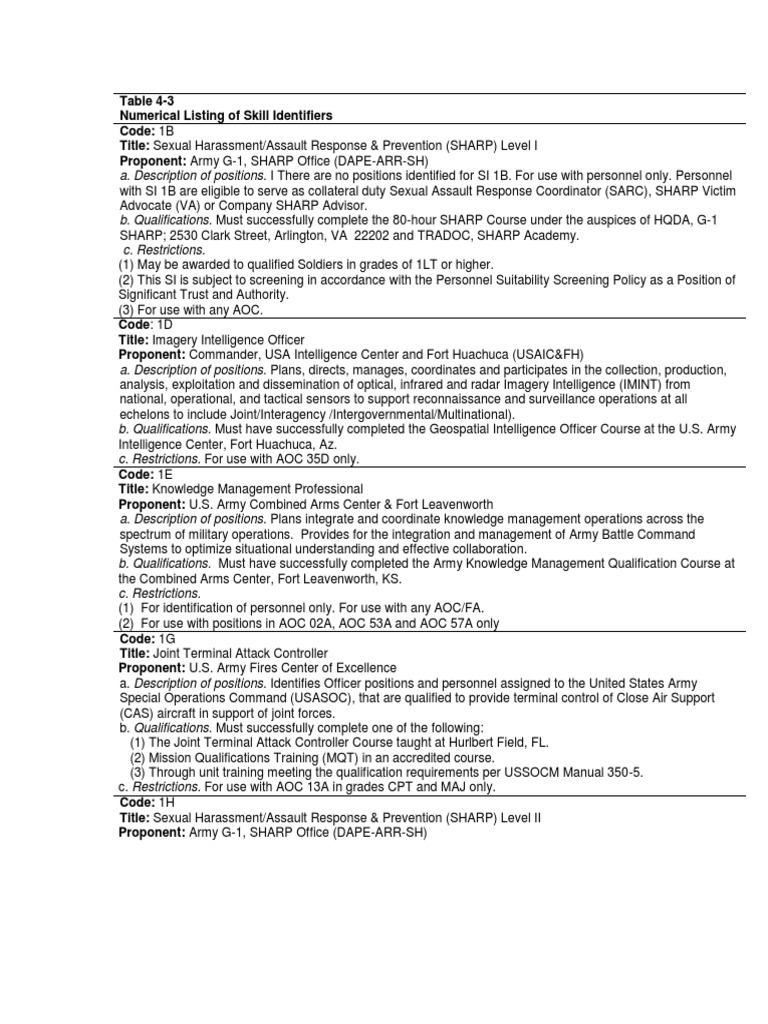 Table 4-3
Numerical Listing of Skill Identifiers

Code: 1B
Title: Sexual Harassment/Assault Response & Prevention (SHARP) Level I
Proponent: Army G-1, SHARP Office (DAPE-ARR-SH)
a. Description of positions. I There are no positions identified for SI 1B. For use with personnel only. Personnel with SI 1B are eligible to serve as collateral duty Sexual Assault Response Coordinator (SARC), SHARP Victim Advocate (VA) or Company SHARP Advisor.
b. Qualifications. Must successfully complete the 80-hour SHARP Course under the auspices of HQDA, G-1 SHARP; 2530 Clark Street, Arlington, VA 22202 and TRADOC, SHARP Academy.
c. Restrictions.
(1) May be awarded to qualified Soldiers in grades of 1LT or higher.
(2) This SI is subject to screening in accordance with the Personnel Suitability Screening Policy as a Position of Significant Trust and Authority.
(3) For use with any AOC.

Code: 1D
Title: Imagery Intelligence Officer
Proponent: Commander, USA Intelligence Center and Fort Huachuca (USAIC&FH)
a. Description of positions. Plans, directs, manages, coordinates and participates in the collection, production, analysis, exploitation and dissemination of optical, infrared and radar Imagery Intelligence (IMINT) from national, operational, and tactical sensors to support reconnaissance and surveillance operations at all echelons to include Joint/Interagency /Intergovernmental/Multinational).
b. Qualifications. Must have successfully completed the Geospatial Intelligence Officer Course at the U.S. Army Intelligence Center, Fort Huachuca, Az.
c. Restrictions. For use with AOC 35D only.

Code: 1E
Title: Knowledge Management Professional
Proponent: U.S. Army Combined Arms Center & Fort Leavenworth
a. Description of positions. Plans integrate and coordinate knowledge management operations across the spectrum of military operations. Provides for the integration and management of Army Battle Command Systems to optimize situational understanding and effective collaboration.
b. Qualifications. Must have successfully completed the Army Knowledge Management Qualification Course at the Combined Arms Center, Fort Leavenworth, KS.
c. Restrictions.
(1) For identification of personnel only. For use with any AOC/FA.
(2) For use with positions in AOC 02A, AOC 53A and AOC 57A only

Code: 1G
Title: Joint Terminal Attack Controller
Proponent: U.S. Army Fires Center of Excellence
a. Description of positions. Identifies Officer positions and personnel assigned to the United States Army Special Operations Command (USASOC), that are qualified to provide terminal control of Close Air Support (CAS) aircraft in support of joint forces.
b. Qualifications. Must successfully complete one of the following:
(1) The Joint Terminal Attack Controller Course taught at Hurlbert Field, FL.
(2) Mission Qualifications Training (MQT) in an accredited course.
(3) Through unit training meeting the qualification requirements per USSOCM Manual 350-5.
c. Restrictions. For use with AOC 13A in grades CPT and MAJ only.

Code: 1H
Title: Sexual Harassment/Assault Response & Prevention (SHARP) Level II
Proponent: Army G-1, SHARP Office (DAPE-ARR-SH)